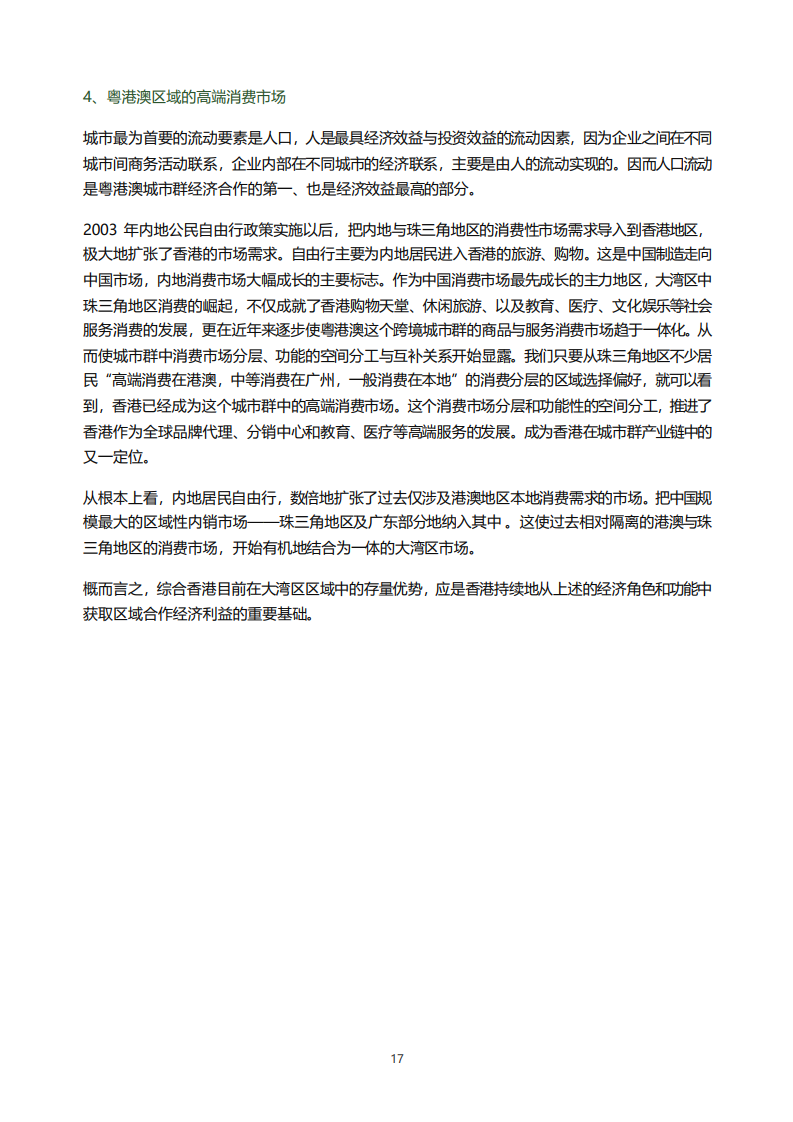 4、粤港澳区域的高端消费市场

城市最为首要的流动要素是人口，人是最具经济效益与投资效益的流动因素，因为企业之间在不同城市间商务活动联系，企业内部在不同城市的经济联系，主要是由人的流动实现的。因而人口流动是粤港澳城市群经济合作的第一、也是经济效益最高的部分。

2003 年内地公民自由行政策实施以后，把内地与珠三角地区的消费性市场需求导入到香港地区，极大地扩张了香港的市场需求。自由行主要为内地居民进入香港的旅游、购物。这是中国制造走向中国市场，内地消费市场大幅成长的主要标志。作为中国消费市场最先成长的主力地区，大湾区中珠三角地区消费的崛起，不仅成就了香港购物天堂、休闲旅游、以及教育、医疗、文化娱乐等社会服务消费的发展，更在近年来逐步使粤港澳这个跨境城市群的商品与服务消费市场趋于一体化。从而使城市群中消费市场分层、功能的空间分工与互补关系开始显露。我们只要从珠三角地区不少居民“高端消费在港澳，中等消费在广州，一般消费在本地”的消费分层的区域选择偏好，就可以看到，香港已经成为这个城市群中的高端消费市场。这个消费市场分层和功能性的空间分工，推进了香港作为全球品牌代理、分销中心和教育、医疗等高端服务的发展。成为香港在城市群产业链中的又一定位。

从根本上看，内地居民自由行，数倍地扩张了过去仅涉及港澳地区本地消费需求的市场。把中国规模最大的区域性内销市场——珠三角地区及广东部分地纳入其中 。这使过去相对隔离的港澳与珠三角地区的消费市场，开始有机地结合为一体的大湾区市场。

概而言之，综合香港目前在大湾区区域中的存量优势，应是香港持续地从上述的经济角色和功能中获取区域合作经济利益的重要基础。

17